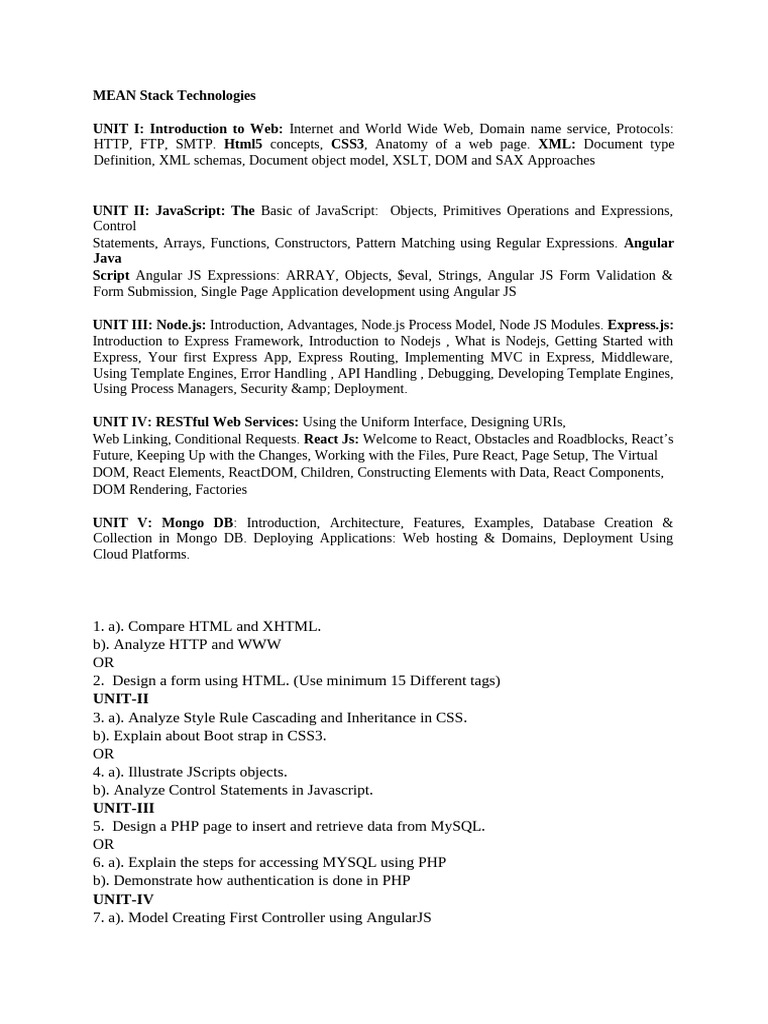 MEAN Stack Technologies

UNIT I: Introduction to Web: Internet and World Wide Web, Domain name service, Protocols: HTTP, FTP, SMTP. Html5 concepts, CSS3, Anatomy of a web page. XML: Document type Definition, XML schemas, Document object model, XSLT, DOM and SAX Approaches

UNIT II: JavaScript: The Basic of JavaScript: Objects, Primitives Operations and Expressions, Control
Statements, Arrays, Functions, Constructors, Pattern Matching using Regular Expressions. Angular Java
Script Angular JS Expressions: ARRAY, Objects, $eval, Strings, Angular JS Form Validation & Form Submission, Single Page Application development using Angular JS

UNIT III: Node.js: Introduction, Advantages, Node.js Process Model, Node JS Modules. Express.js: Introduction to Express Framework, Introduction to Nodejs , What is Nodejs, Getting Started with Express, Your first Express App, Express Routing, Implementing MVC in Express, Middleware, Using Template Engines, Error Handling , API Handling , Debugging, Developing Template Engines, Using Process Managers, Security &amp; Deployment.

UNIT IV: RESTful Web Services: Using the Uniform Interface, Designing URIs,
Web Linking, Conditional Requests. React Js: Welcome to React, Obstacles and Roadblocks, React's Future, Keeping Up with the Changes, Working with the Files, Pure React, Page Setup, The Virtual DOM, React Elements, ReactDOM, Children, Constructing Elements with Data, React Components, DOM Rendering, Factories

UNIT V: Mongo DB: Introduction, Architecture, Features, Examples, Database Creation & Collection in Mongo DB. Deploying Applications: Web hosting & Domains, Deployment Using Cloud Platforms.

1. a). Compare HTML and XHTML.
b). Analyze HTTP and WWW
OR
2. Design a form using HTML. (Use minimum 15 Different tags)
UNIT-II
3. a). Analyze Style Rule Cascading and Inheritance in CSS.
b). Explain about Boot strap in CSS3.
OR
4. a). Illustrate JScripts objects.
b). Analyze Control Statements in Javascript.
UNIT-III
5. Design a PHP page to insert and retrieve data from MySQL.
OR
6. a). Explain the steps for accessing MYSQL using PHP
b). Demonstrate how authentication is done in PHP
UNIT-IV
7. a). Model Creating First Controller using AngularJS